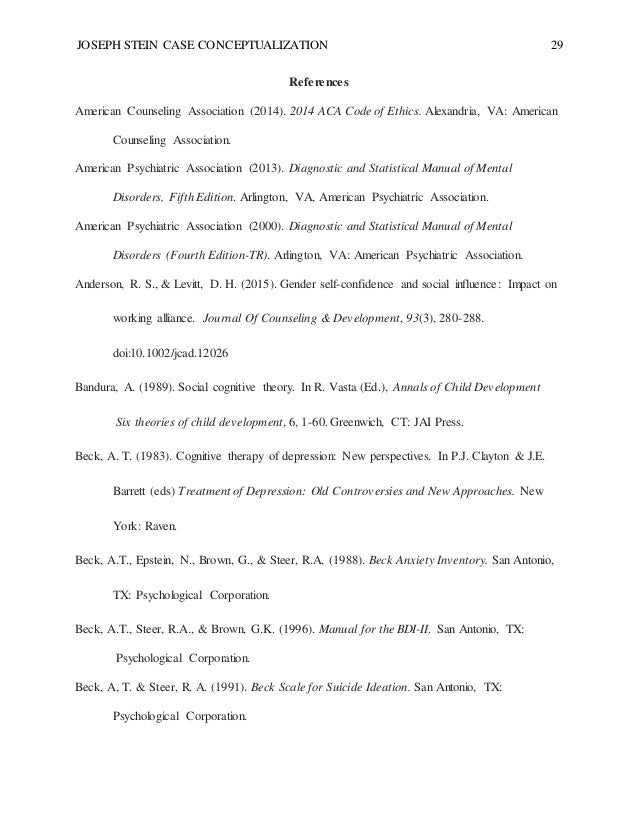 JOSEPH STEIN CASE CONCEPTUALIZATION 29

References

American Counseling Association (2014). 2014 ACA Code of Ethics. Alexandria, VA: American Counseling Association.

American Psychiatric Association (2013). Diagnostic and Statistical Manual of Mental Disorders, Fifth Edition. Arlington, VA, American Psychiatric Association.

American Psychiatric Association (2000). Diagnostic and Statistical Manual of Mental Disorders (Fourth Edition-TR). Arlington, VA: American Psychiatric Association.

Anderson, R. S., & Levitt, D. H. (2015). Gender self-confidence and social influence: Impact on working alliance. Journal Of Counseling & Development, 93(3), 280-288. doi:10.1002/jcad.12026

Bandura, A. (1989). Social cognitive theory. In R. Vasta (Ed.), Annals of Child Development Six theories of child development, 6, 1-60. Greenwich, CT: JAI Press.

Beck, A. T. (1983). Cognitive therapy of depression: New perspectives. In P.J. Clayton & J.E. Barrett (eds) Treatment of Depression: Old Controversies and New Approaches. New York: Raven.

Beck, A.T., Epstein, N., Brown, G., & Steer, R.A. (1988). Beck Anxiety Inventory. San Antonio, TX: Psychological Corporation.

Beck, A.T., Steer, R.A., & Brown, G.K. (1996). Manual for the BDI-II. San Antonio, TX: Psychological Corporation.

Beck, A, T. & Steer, R. A. (1991). Beck Scale for Suicide Ideation. San Antonio, TX: Psychological Corporation.